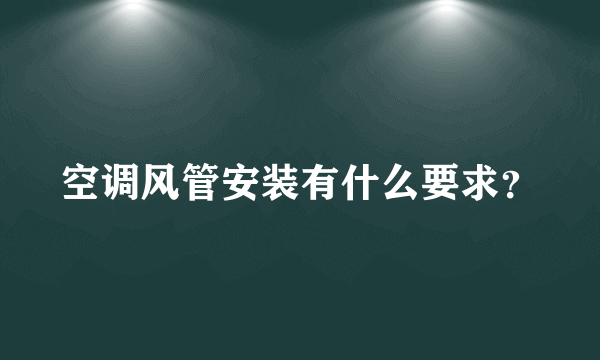 空调风管安装有什么要求?